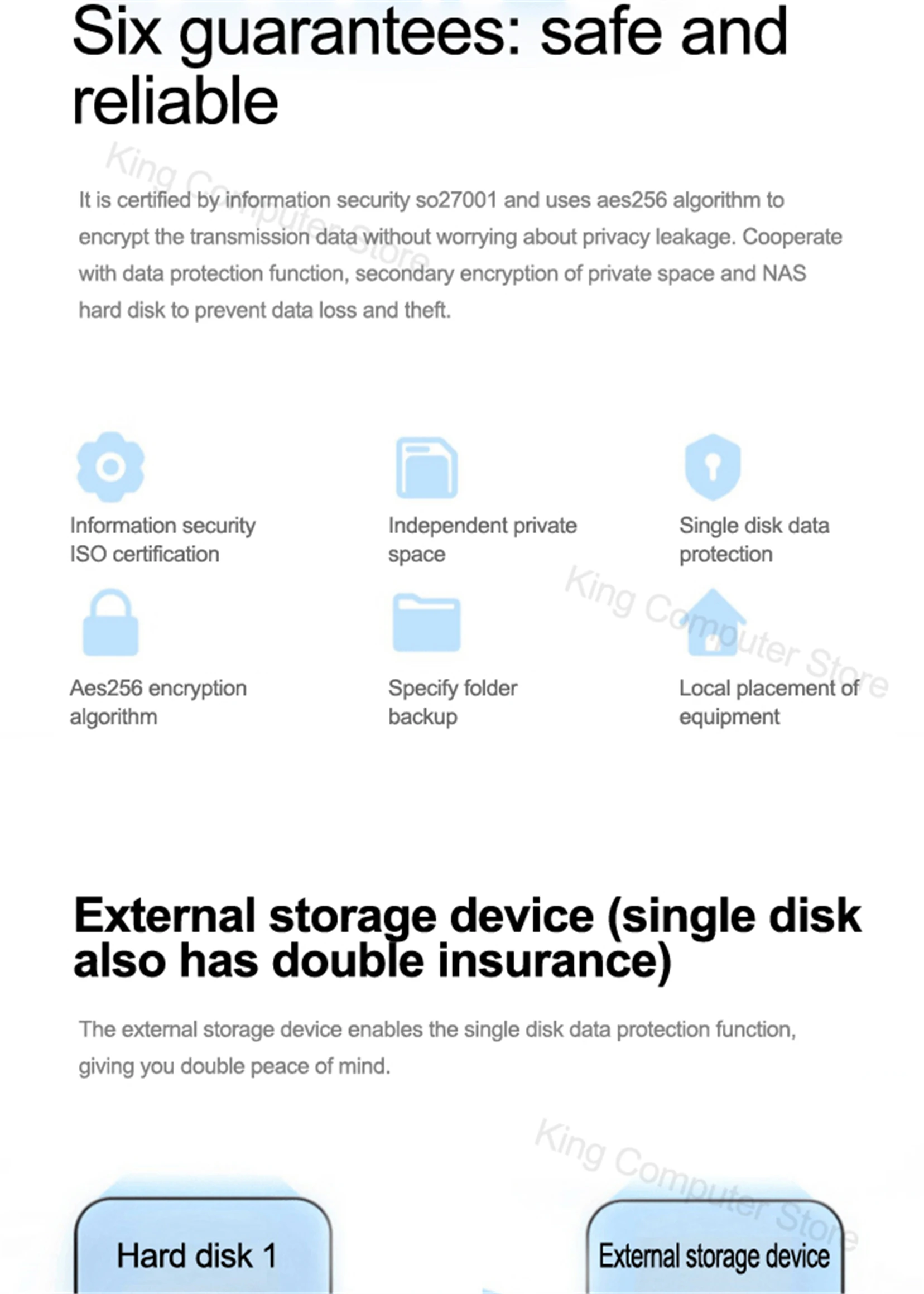 Six guarantees: safe and reliable

It is certified by information security so27001 and uses aes256 algorithm to encrypt the transmission data without worrying about privacy leakage. Cooperate with data protection function, secondary encryption of private space and NAS hard disk to prevent data loss and theft.

Information security ISO certification

Independent private space

Single disk data protection

Aes256 encryption algorithm

Specify folder backup

Local placement of equipment

External storage device (single disk also has double insurance)

The external storage device enables the single disk data protection function, giving you double peace of mind.

Hard disk 1

External storage device

King Computer Store